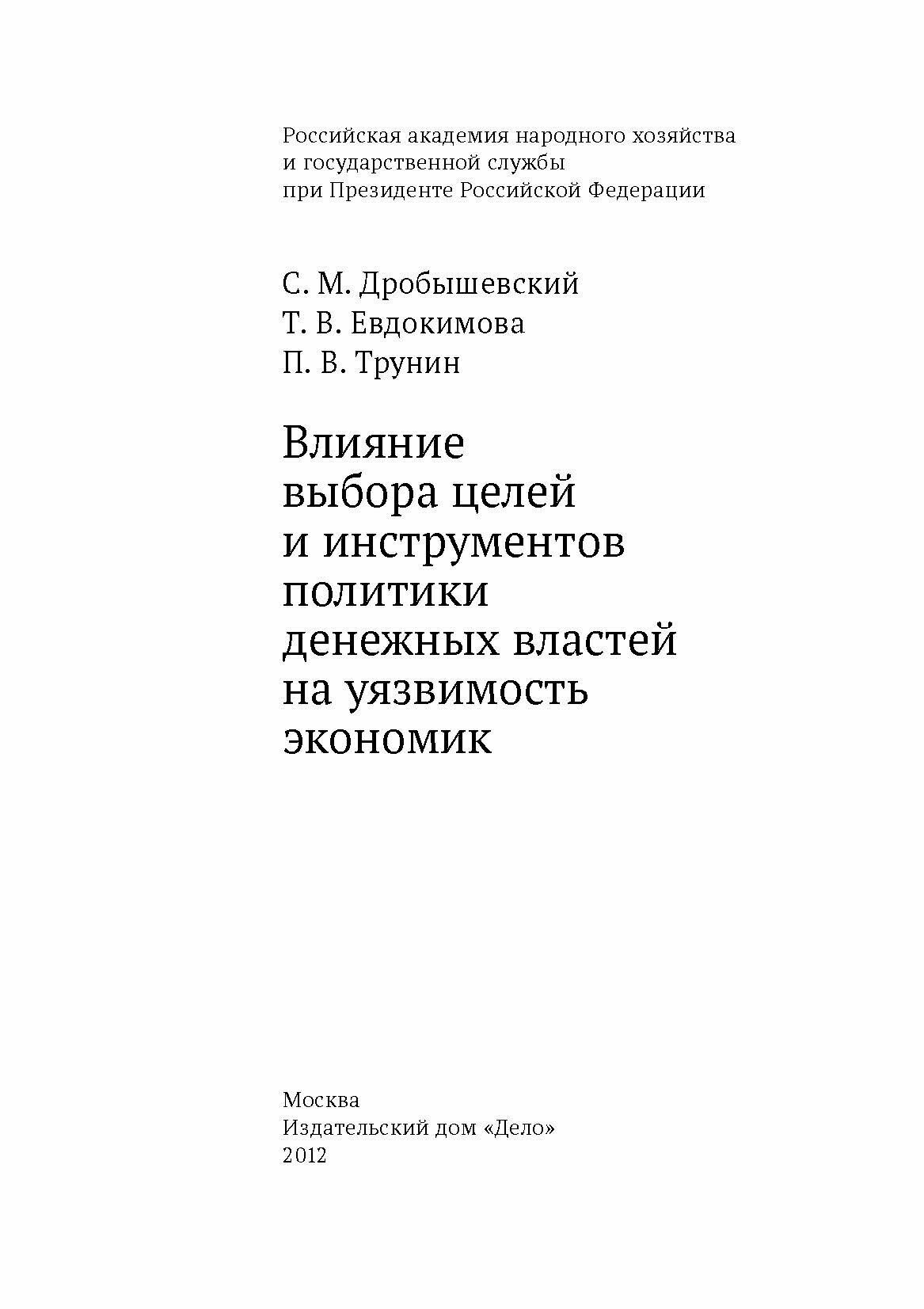 Российская академия народного хозяйства и государственной службы при Президенте Российской Федерации

С. М. Дробышевский
Т. В. Евдокимова
П. В. Трунин

Влияние выбора целей и инструментов политики денежных властей на уязвимость экономик

Москва
Издательский дом «Дело»
2012